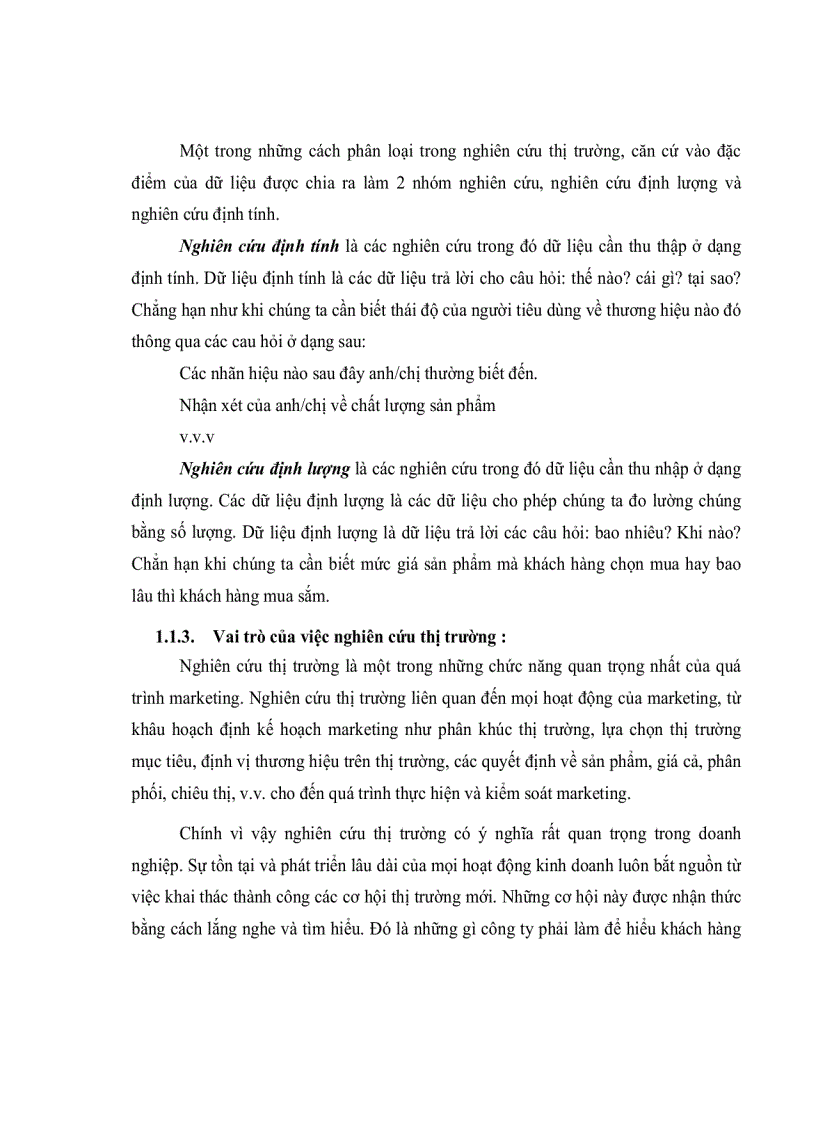 Một trong những cách phân loại trong nghiên cứu thị trường, căn cứ vào đặc điểm của dữ liệu được chia ra làm 2 nhóm nghiên cứu, nghiên cứu định lượng và nghiên cứu định tính.

Nghiên cứu định tính là các nghiên cứu trong đó dữ liệu cần thu thập ở dạng định tính. Dữ liệu định tính là các dữ liệu trả lời cho câu hỏi: thế nào? cái gì? tại sao? Chẳng hạn như khi chúng ta cần biết thái độ của người tiêu dùng về thương hiệu nào đó thông qua các cau hỏi ở dạng sau:

Các nhãn hiệu nào sau đây anh/chị thường biết đến.

Nhận xét của anh/chị về chất lượng sản phẩm

v.v.v

Nghiên cứu định lượng là các nghiên cứu trong đó dữ liệu cần thu nhập ở dạng định lượng. Các dữ liệu định lượng là các dữ liệu cho phép chúng ta đo lường chúng bằng số lượng. Dữ liệu định lượng là dữ liệu trả lời các câu hỏi: bao nhiêu? Khi nào? Chẳn hạn khi chúng ta cần biết mức giá sản phẩm mà khách hàng chọn mua hay bao lâu thì khách hàng mua sắm.

1.1.3. Vai trò của việc nghiên cứu thị trường :

Nghiên cứu thị trường là một trong những chức năng quan trọng nhất của quá trình marketing. Nghiên cứu thị trường liên quan đến mọi hoạt động của marketing, từ khâu hoạch định kế hoạch marketing như phân khúc thị trường, lựa chọn thị trường mục tiêu, định vị thương hiệu trên thị trường, các quyết định về sản phẩm, giá cả, phân phối, chiêu thị, v.v. cho đến quá trình thực hiện và kiểm soát marketing.

Chính vì vậy nghiên cứu thị trường có ý nghĩa rất quan trọng trong doanh nghiệp. Sự tồn tại và phát triển lâu dài của mọi hoạt động kinh doanh luôn bắt nguồn từ việc khai thác thành công các cơ hội thị trường mới. Những cơ hội này được nhận thức bằng cách lắng nghe và tìm hiểu. Đó là những gì công ty phải làm để hiểu khách hàng